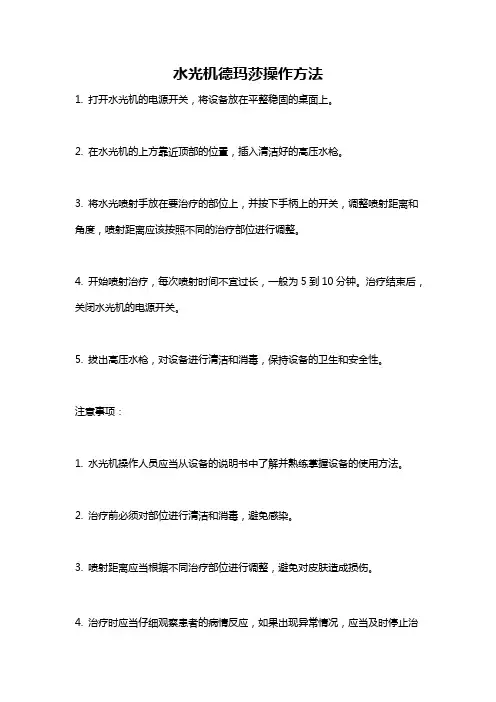 水光机德玛莎操作方法

1. 打开水光机的电源开关，将设备放在平整稳固的桌面上。

2. 在水光机的上方靠近顶部的位置，插入清洁好的高压水枪。

3. 将水光喷射手放在要治疗的部位上，并按下手柄上的开关，调整喷射距离和角度，喷射距离应该按照不同的治疗部位进行调整。

4. 开始喷射治疗，每次喷射时间不宜过长，一般为 5 到 10 分钟。治疗结束后，关闭水光机的电源开关。

5. 拔出高压水枪，对设备进行清洁和消毒，保持设备的卫生和安全性。

注意事项：

1. 水光机操作人员应当从设备的说明书中了解并熟练掌握设备的使用方法。

2. 治疗前必须对部位进行清洁和消毒，避免感染。

3. 喷射距离应当根据不同治疗部位进行调整，避免对皮肤造成损伤。

4. 治疗时应当仔细观察患者的病情反应，如果出现异常情况，应当及时停止治